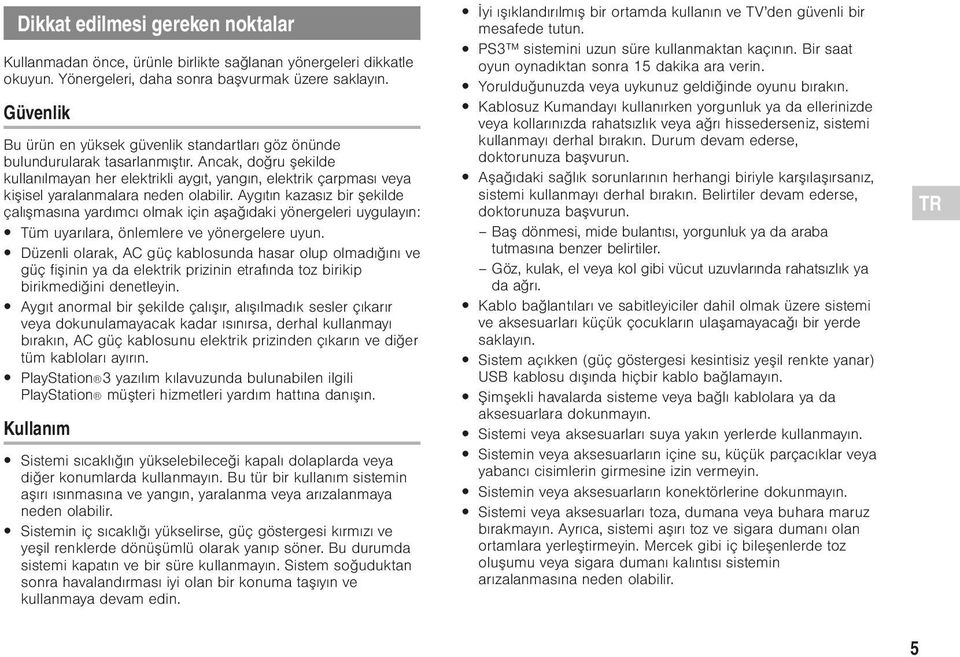 Dikkat edilmesi gereken noktalar

Kullanmadan önce, ürünle birlikte sağlanan yönergeleri dikkatle okuyun. Yönergeleri, daha sonra başvurmak üzere saklayın.

Güvenlik

Bu ürün en yüksek güvenlik standartları göz önünde bulundurularak tasarlanmıştır. Ancak, doğru şekilde kullanılmayan her elektrikli aygıt, yangın, elektrik çarpması veya kişisel yaralanmalara neden olabilir. Aygıtın kazasız bir şekilde çalışmasına yardımcı olmak için aşağıdaki yönergeleri uygulayın:

• Tüm uyarılara, önlemlere ve yönergelere uyun.
• Düzenli olarak, AC güç kablosunda hasar olup olmadığını ve güç fişinin ya da elektrik prizinin etrafında toz birikip birikmediğini denetleyin.
• Aygıt anormal bir şekilde çalışır, alışılmadık sesler çıkarır veya dokunulamayacak kadar ısınırsa, derhal kullanmayı bırakın, AC güç kablosunu elektrik prizinden çıkarın ve diğer tüm kabloları ayırın.
• PlayStation®3 yazılım kılavuzunda bulunabilen ilgili PlayStation® müşteri hizmetleri yardım hattına danışın.

Kullanım

• Sistemi sıcaklığın yükselebileceği kapalı dolaplarda veya diğer konumlarda kullanmayın. Bu tür bir kullanım sistemin aşırı ısınmasına ve yangın, yaralanma veya arızalanmaya neden olabilir.
• Sistemin iç sıcaklığı yükselirse, güç göstergesi kırmızı ve yeşil renklerde dönüşümlü olarak yanıp söner. Bu durumda sistemi kapatın ve bir süre kullanmayın. Sistem soğuduktan sonra havalandırması iyi olan bir konuma taşıyın ve kullanmaya devam edin.

• İyi ışıklandırılmış bir ortamda kullanın ve TV'den güvenli bir mesafede tutun.
• PS3™ sistemini uzun süre kullanmaktan kaçının. Bir saat oyun oynadıktan sonra 15 dakika ara verin.
• Yorulduğunuzda veya uykunuz geldiğinde oyunu bırakın.
• Kablosuz Kumandayı kullanırken yorgunluk ya da ellerinizde veya kollarınızda rahatsızlık veya ağrı hissederseniz, sistemi kullanmayı derhal bırakın. Durum devam ederse, doktorunuza başvurun.
• Aşağıdaki sağlık sorunlarının herhangi biriyle karşılaşırsanız, sistemi kullanmayı derhal bırakın. Belirtiler devam ederse, doktorunuza başvurun.
– Baş dönmesi, mide bulantısı, yorgunluk ya da araba tutmasına benzer belirtiler.
– Göz, kulak, el veya kol gibi vücut uzuvlarında rahatsızlık ya da ağrı.
• Kablo bağlantıları ve sabitleyiciler dahil olmak üzere sistemi ve aksesuarları küçük çocukların ulaşamayacağı bir yerde saklayın.
• Sistem açıkken (güç göstergesi kesintisiz yeşil renkte yanar) USB kablosu dışında hiçbir kablo bağlamayın.
• Şimşekli havalarda sisteme veya bağlı kablolara ya da aksesuarlara dokunmayın.
• Sistemi veya aksesuarları suya yakın yerlerde kullanmayın.
• Sistemin veya aksesuarların içine su, küçük parçacıklar veya yabancı cisimlerin girmesine izin vermeyin.
• Sistemin veya aksesuarların konektörlerine dokunmayın.
• Sistemi veya aksesuarları toza, dumana veya buhara maruz bırakmayın. Ayrıca, sistemi aşırı toz ve sigara dumanı olan ortamlara yerleştirmeyin. Mercek gibi iç bileşenlerde toz oluşumu veya sigara dumanı kalıntısı sistemin arızalanmasına neden olabilir.

TR

5